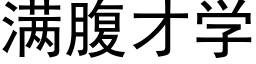 满腹才学